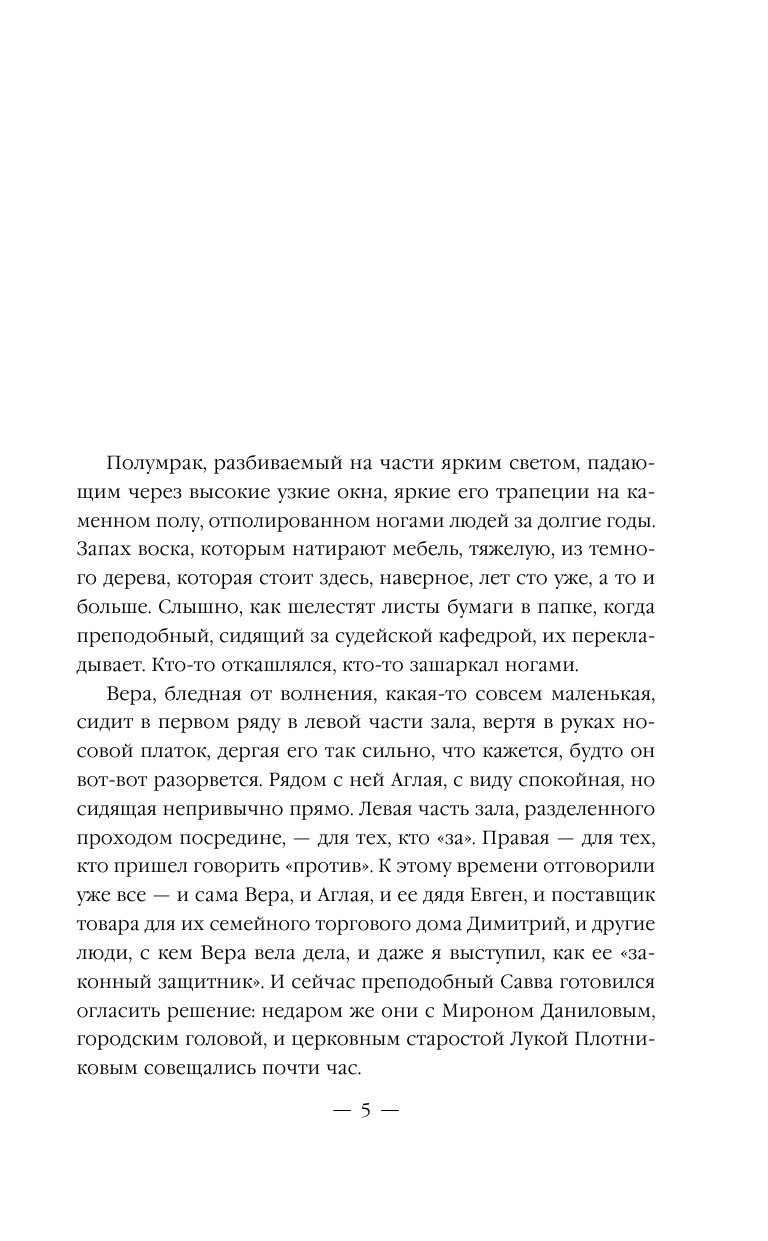 Полумрак, разбиваемый на части ярким светом, падающим через высокие узкие окна, яркие его трапеции на каменном полу, отполированном ногами людей за долгие годы. Запах воска, которым натирают мебель, тяжелую, из темного дерева, которая стоит здесь, наверное, лет сто уже, а то и больше. Слышно, как шелестят листы бумаги в папке, когда преподобный, сидящий за судейской кафедрой, их перекладывает. Кто-то откашлялся, кто-то зашаркал ногами.

Вера, бледная от волнения, какая-то совсем маленькая, сидит в первом ряду в левой части зала, вертя в руках носовой платок, дергая его так сильно, что кажется, будто он вот-вот разорвется. Рядом с ней Аглая, с виду спокойная, но сидящая непривычно прямо. Левая часть зала, разделенного проходом посредине, — для тех, кто «за». Правая — для тех, кто пришел говорить «против». К этому времени отговорили уже все — и сама Вера, и Аглая, и ее дядя Евген, и поставщик товара для их семейного торгового дома Димитрий, и другие люди, с кем Вера вела дела, и даже я выступил, как ее «законный защитник». И сейчас преподобный Савва готовился огласить решение: недаром же они с Мироном Даниловым, городским головой, и церковным старостой Лукой Плотниковым совещались почти час.

— 5 —